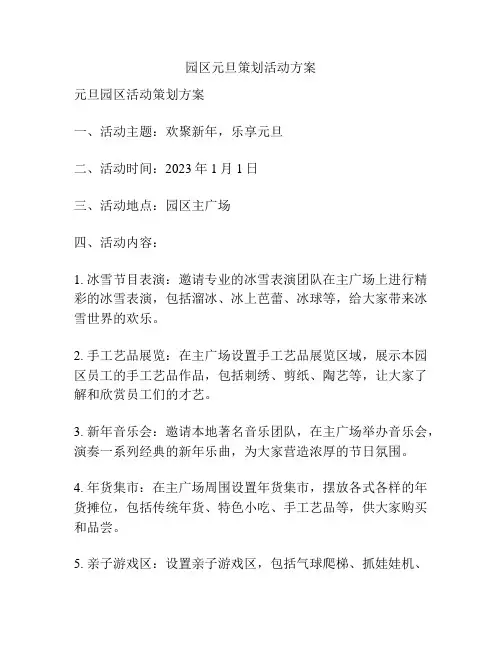 园区元旦策划活动方案

元旦园区活动策划方案

一、活动主题：欢聚新年，乐享元旦

二、活动时间：2023 年 1 月 1 日

三、活动地点：园区主广场

四、活动内容：

1. 冰雪节目表演：邀请专业的冰雪表演团队在主广场上进行精彩的冰雪表演，包括溜冰、冰上芭蕾、冰球等，给大家带来冰雪世界的欢乐。

2. 手工艺品展览：在主广场设置手工艺品展览区域，展示本园区员工的手工艺品作品，包括刺绣、剪纸、陶艺等，让大家了解和欣赏员工们的才艺。

3. 新年音乐会：邀请本地著名音乐团队，在主广场举办音乐会，演奏一系列经典的新年乐曲，为大家营造浓厚的节日氛围。

4. 年货集市：在主广场周围设置年货集市，摆放各式各样的年货摊位，包括传统年货、特色小吃、手工艺品等，供大家购买和品尝。

5. 亲子游戏区：设置亲子游戏区，包括气球爬梯、抓娃娃机、